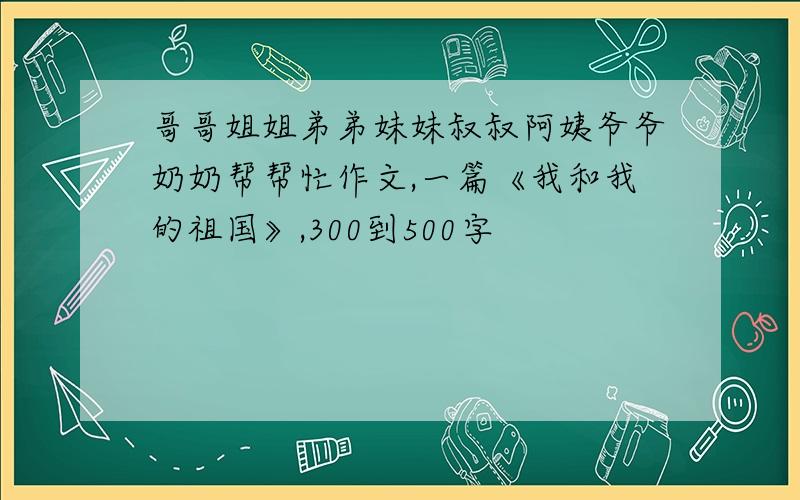 哥哥姐姐弟弟妹妹叔叔阿姨爷爷奶奶帮帮忙作文,一篇《我和我的祖国》,300到500字